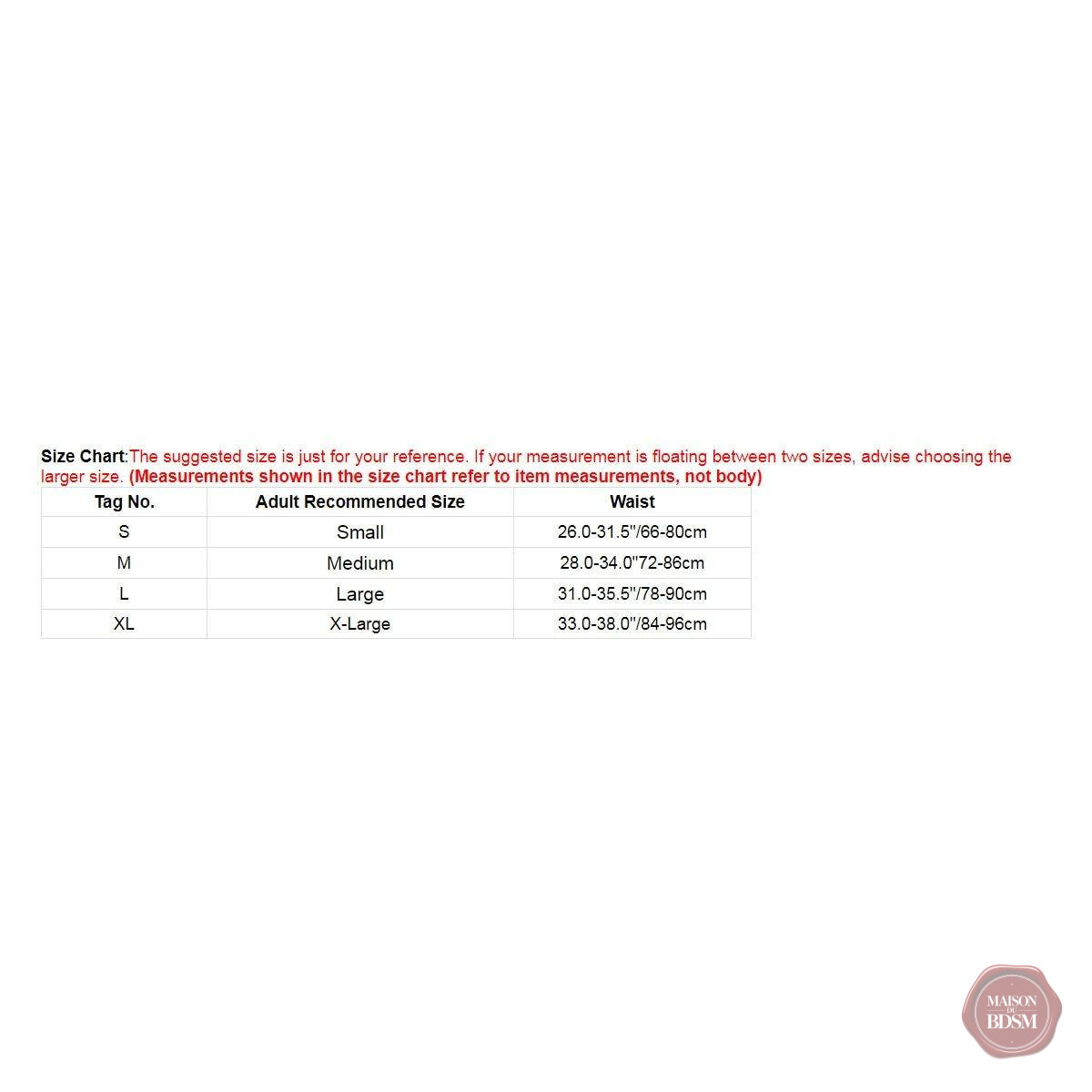 Size Chart:The suggested size is just for your reference. If your measurement is floating between two sizes, advise choosing the larger size. (Measurements shown in the size chart refer to item measurements, not body)

| Tag No. | Adult Recommended Size | Waist |
|---|---|---|
| S | Small | 26.0-31.5"/66-80cm |
| M | Medium | 28.0-34.0"72-86cm |
| L | Large | 31.0-35.5"/78-90cm |
| XL | X-Large | 33.0-38.0"/84-96cm |

MAISON DU BDSM